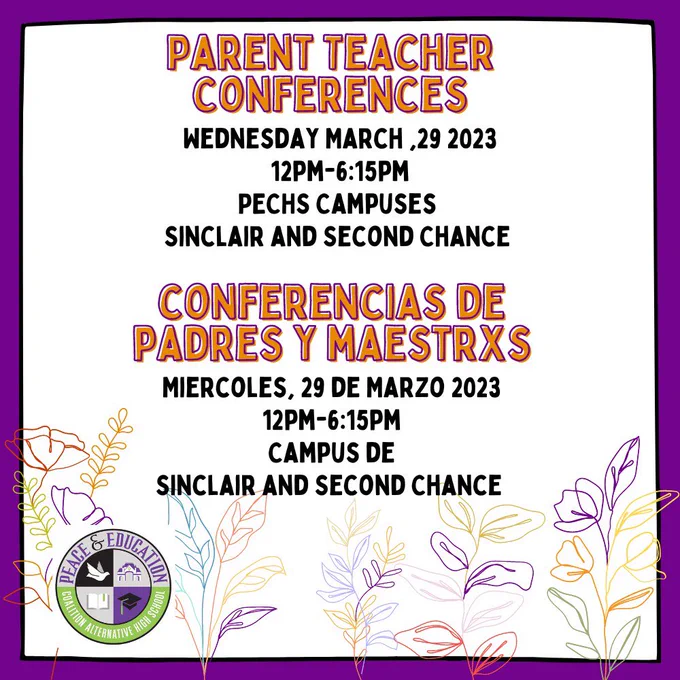 PARENT TEACHER CONFERENCES

WEDNESDAY MARCH ,29 2023
12PM-6:15PM
PECHS CAMPUSES
SINCLAIR AND SECOND CHANCE

CONFERENCIAS DE PADRES Y MAESTRXS

MIERCOLES, 29 DE MARZO 2023
12PM-6:15PM
CAMPUS DE
SINCLAIR AND SECOND CHANCE

PEACE & EDUCATION
COALITION ALTERNATIVE HIGH SCHOOL